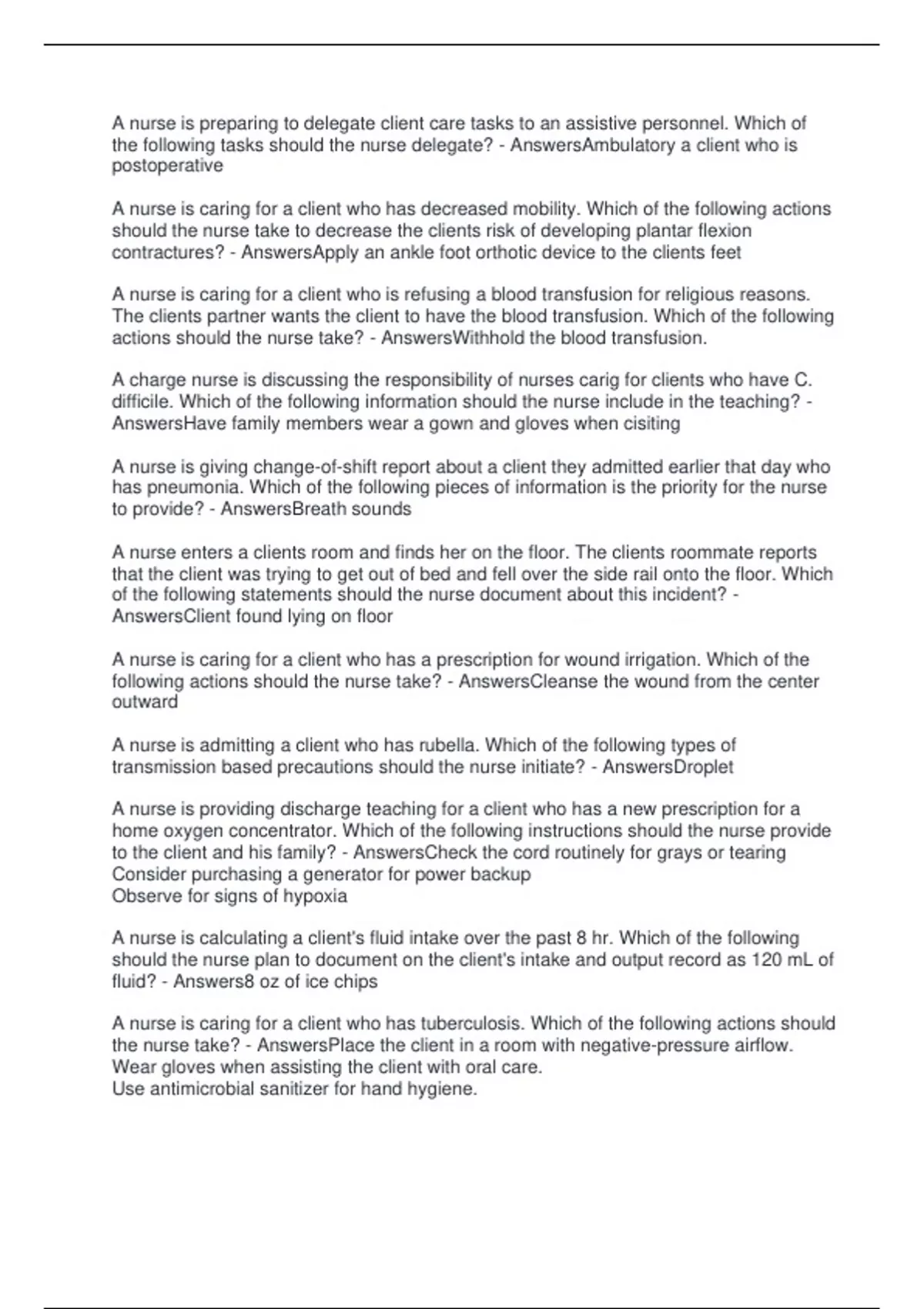 A nurse is preparing to delegate client care tasks to an assistive personnel. Which of the following tasks should the nurse delegate? - AnswersAmbulatory a client who is postoperative

A nurse is caring for a client who has decreased mobility. Which of the following actions should the nurse take to decrease the clients risk of developing plantar flexion contractures? - AnswersApply an ankle foot orthotic device to the clients feet

A nurse is caring for a client who is refusing a blood transfusion for religious reasons. The clients partner wants the client to have the blood transfusion. Which of the following actions should the nurse take? - AnswersWithhold the blood transfusion.

A charge nurse is discussing the responsibility of nurses carig for clients who have C. difficile. Which of the following information should the nurse include in the teaching? - AnswersHave family members wear a gown and gloves when cisiting

A nurse is giving change-of-shift report about a client they admitted earlier that day who has pneumonia. Which of the following pieces of information is the priority for the nurse to provide? - AnswersBreath sounds

A nurse enters a clients room and finds her on the floor. The clients roommate reports that the client was trying to get out of bed and fell over the side rail onto the floor. Which of the following statements should the nurse document about this incident? - AnswersClient found lying on floor

A nurse is caring for a client who has a prescription for wound irrigation. Which of the following actions should the nurse take? - AnswersCleanse the wound from the center outward

A nurse is admitting a client who has rubella. Which of the following types of transmission based precautions should the nurse initiate? - AnswersDroplet

A nurse is providing discharge teaching for a client who has a new prescription for a home oxygen concentrator. Which of the following instructions should the nurse provide to the client and his family? - AnswersCheck the cord routinely for grays or tearing
Consider purchasing a generator for power backup
Observe for signs of hypoxia

A nurse is calculating a client's fluid intake over the past 8 hr. Which of the following should the nurse plan to document on the client's intake and output record as 120 mL of fluid? - Answers8 oz of ice chips

A nurse is caring for a client who has tuberculosis. Which of the following actions should the nurse take? - AnswersPlace the client in a room with negative-pressure airflow.
Wear gloves when assisting the client with oral care.
Use antimicrobial sanitizer for hand hygiene.